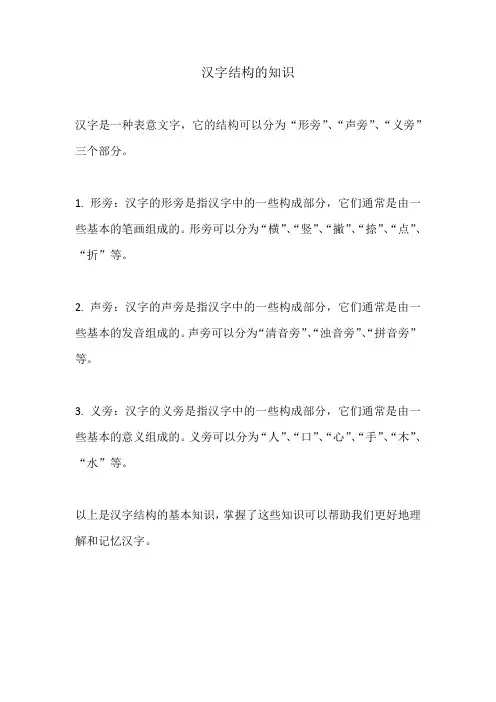 汉字结构的知识

汉字是一种表意文字，它的结构可以分为“形旁”、“声旁”、“义旁”三个部分。

1. 形旁：汉字的形旁是指汉字中的一些构成部分，它们通常是由一些基本的笔画组成的。形旁可以分为“横”、“竖”、“撇”、“捺”、“点”、“折”等。

2. 声旁：汉字的声旁是指汉字中的一些构成部分，它们通常是由一些基本的发音组成的。声旁可以分为“清音旁”、“浊音旁”、“拼音旁”等。

3. 义旁：汉字的义旁是指汉字中的一些构成部分，它们通常是由一些基本的意义组成的。义旁可以分为“人”、“口”、“心”、“手”、“木”、“水”等。

以上是汉字结构的基本知识，掌握了这些知识可以帮助我们更好地理解和记忆汉字。